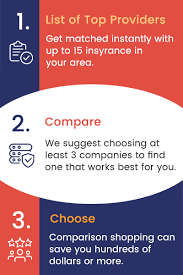 1.

List of Top Providers

Get matched instantly with up to 15 insyrance in your area.

2.

Compare

We suggest choosing at least 3 companies to find one that works best for you.

3.

Choose

Comparison shopping can save you hundreds of dollars or more.